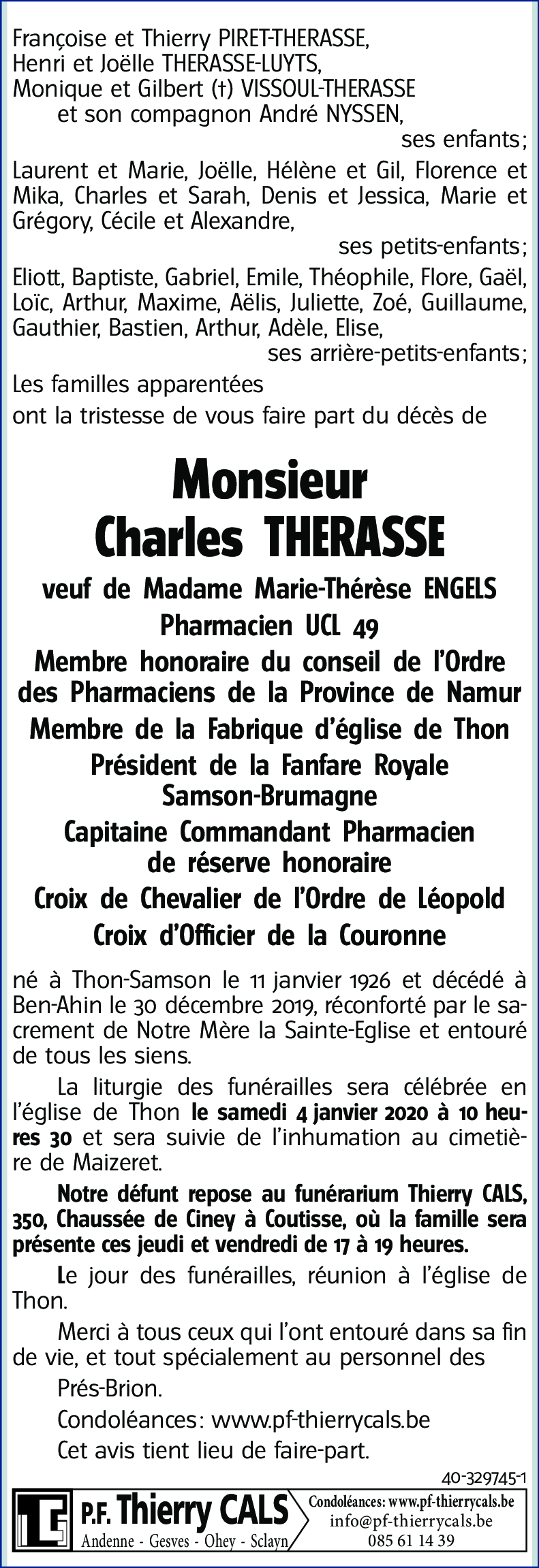 Françoise et Thierry PIRET-THERASSE,
Henri et Joëlle THERASSE-LUYTS,
Monique et Gilbert (†) VISSOUL-THERASSE
et son compagnon André NYSSEN,
ses enfants;

Laurent et Marie, Joëlle, Hélène et Gil, Florence et Mika, Charles et Sarah, Denis et Jessica, Marie et Grégory, Cécile et Alexandre,
ses petits-enfants;

Eliott, Baptiste, Gabriel, Emile, Théophile, Flore, Gaël, Loïc, Arthur, Maxime, Aëlis, Juliette, Zoé, Guillaume, Gauthier, Bastien, Arthur, Adèle, Elise,
ses arrière-petits-enfants;

Les familles apparentées
ont la tristesse de vous faire part du décès de

Monsieur
Charles THERASSE

veuf de Madame Marie-Thérèse ENGELS
Pharmacien UCL 49
Membre honoraire du conseil de l'Ordre des Pharmaciens de la Province de Namur
Membre de la Fabrique d'église de Thon
Président de la Fanfare Royale Samson-Brumagne
Capitaine Commandant Pharmacien de réserve honoraire
Croix de Chevalier de l'Ordre de Léopold
Croix d'Officier de la Couronne

né à Thon-Samson le 11 janvier 1926 et décédé à Ben-Ahin le 30 décembre 2019, réconforté par le sacrement de Notre Mère la Sainte-Eglise et entouré de tous les siens.

La liturgie des funérailles sera célébrée en l'église de Thon le samedi 4 janvier 2020 à 10 heures 30 et sera suivie de l'inhumation au cimetière de Maizeret.

Notre défunt repose au funérarium Thierry CALS, 350, Chaussée de Ciney à Coutisse, où la famille sera présente ces jeudi et vendredi de 17 à 19 heures.

Le jour des funérailles, réunion à l'église de Thon.

Merci à tous ceux qui l'ont entouré dans sa fin de vie, et tout spécialement au personnel des Prés-Brion.

Condoléances: www.pf-thierrycals.be

Cet avis tient lieu de faire-part.

40-329745-1

P.F. Thierry CALS
Andenne - Gesves - Ohey - Sclayn
Condoléances: www.pf-thierrycals.be
info@pf-thierrycals.be
085 61 14 39